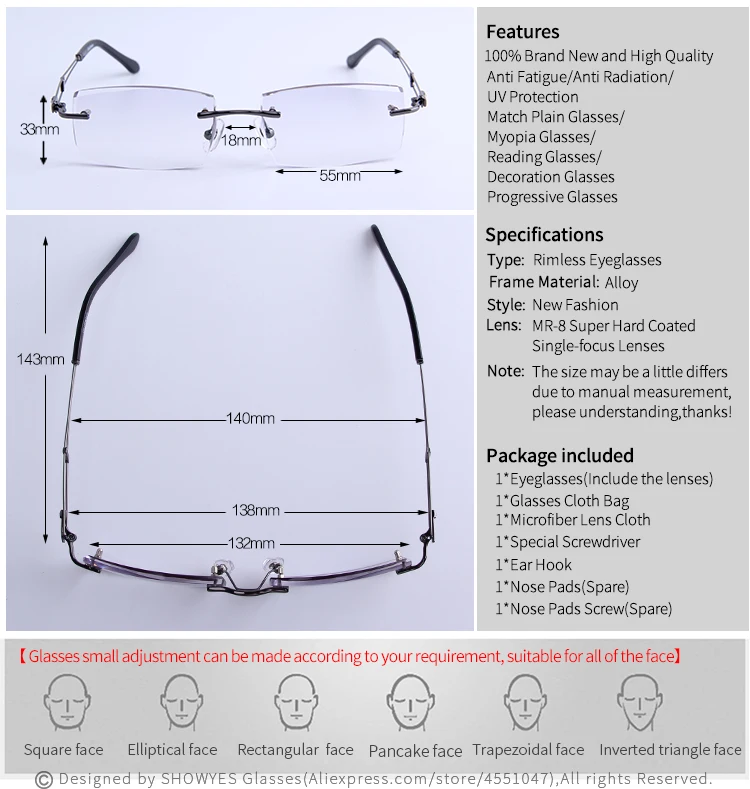 33mm
18mm
55mm

143mm
140mm
138mm
132mm

Features
100% Brand New and High Quality
Anti Fatigue/Anti Radiation/
UV Protection
Match Plain Glasses/
Myopia Glasses/
Reading Glasses/
Decoration Glasses
Progressive Glasses

Specifications
Type: Rimless Eyeglasses
Frame Material: Alloy
Style: New Fashion
Lens: MR-8 Super Hard Coated Single-focus Lenses
Note: The size may be a little differs due to manual measurement, please understanding,thanks!

Package included
1*Eyeglasses(Include the lenses)
1*Glasses Cloth Bag
1*Microfiber Lens Cloth
1*Special Screwdriver
1*Ear Hook
1*Nose Pads(Spare)
1*Nose Pads Screw(Spare)

【Glasses small adjustment can be made according to your requirement, suitable for all of the face】

Square face
Elliptical face
Rectangular face
Pancake face
Trapezoidal face
Inverted triangle face

© Designed by SHOWYES Glasses(Aliexpress.com/store/4551047),All rights Reserved.